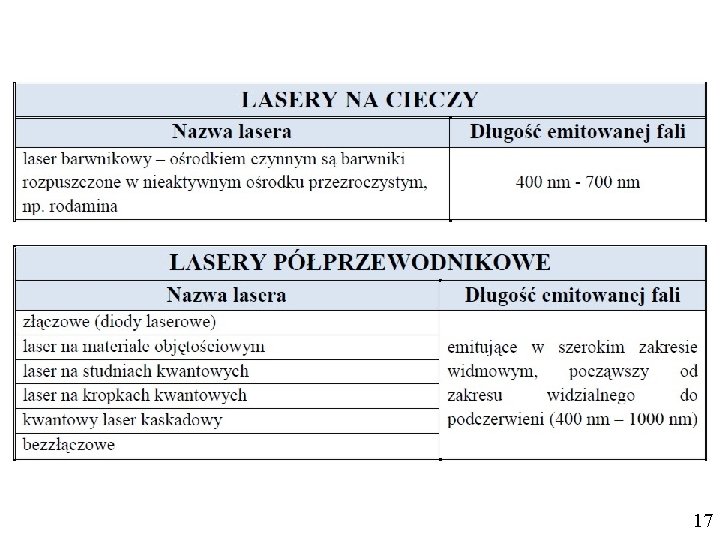 | LASERY NA CIECZY | |
|---|---|
| Nazwa lasera | Długość emitowanej fali |
| laser barwnikowy – ośrodkiem czynnym są barwniki rozpuszczone w nieaktywnym ośrodku przezroczystym, np. rodamina | 400 nm - 700 nm |

| LASERY PÓŁPRZEWODNIKOWE | |
|---|---|
| Nazwa lasera | Długość emitowanej fali |
| złączowe (diody laserowe) | emitujące w szerokim zakresie widmowym, począwszy od zakresu widzialnego do podczerwieni (400 nm – 1000 nm) |
| laser na materiale objętościowym | |
| laser na studniach kwantowych | |
| laser na kropkach kwantowych | |
| kwantowy laser kaskadowy | |
| bezzłączowe | |

17